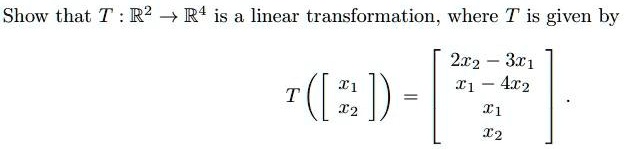 Show that $T : \mathbb{R}^2 \to \mathbb{R}^4$ is a linear transformation, where $T$ is given by

$$T\left(\begin{bmatrix} x_1 \\ x_2 \end{bmatrix}\right) = \begin{bmatrix} 2x_2 - 3x_1 \\ x_1 - 4x_2 \\ x_1 \\ x_2 \end{bmatrix}.$$